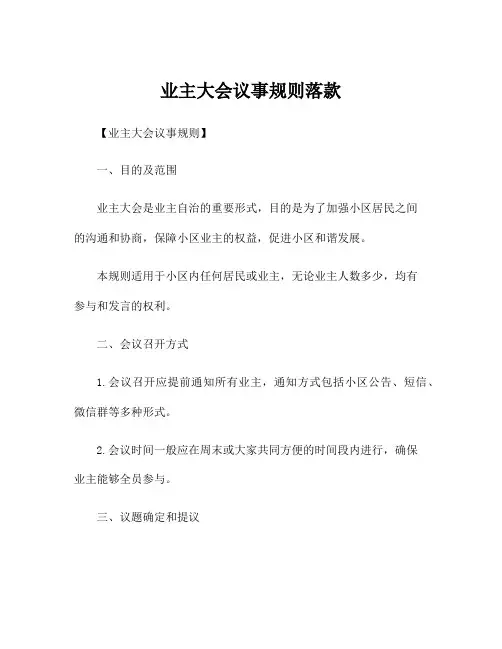 业主大会议事规则落款

【业主大会议事规则】

一、目的及范围

业主大会是业主自治的重要形式，目的是为了加强小区居民之间的沟通和协商，保障小区业主的权益，促进小区和谐发展。

本规则适用于小区内任何居民或业主，无论业主人数多少，均有参与和发言的权利。

二、会议召开方式

1. 会议召开应提前通知所有业主，通知方式包括小区公告、短信、微信群等多种形式。

2. 会议时间一般应在周末或大家共同方便的时间段内进行，确保业主能够全员参与。

三、议题确定和提议